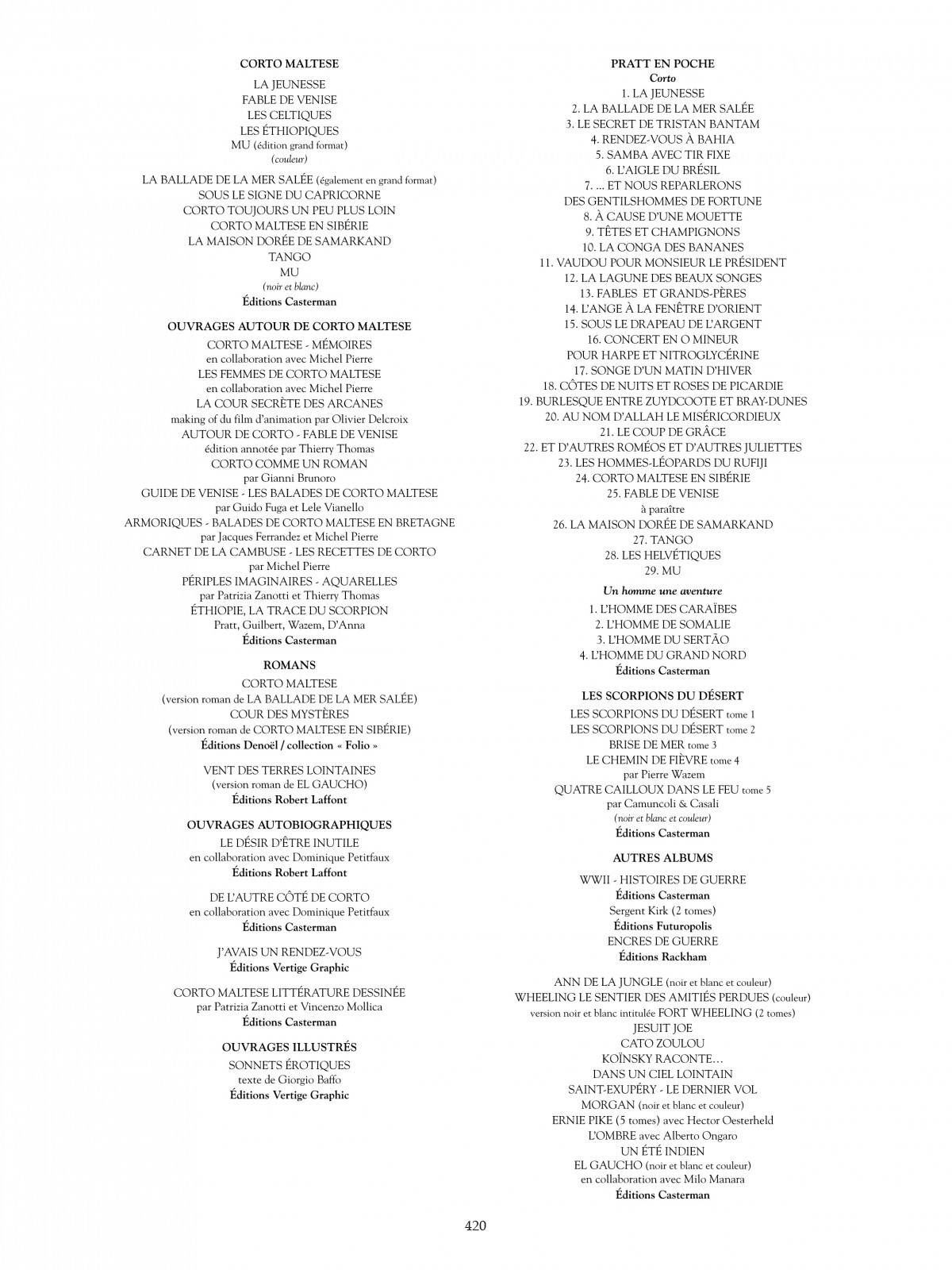 CORTO MALTESE

LA JEUNESSE
FABLE DE VENISE
LES CELTIQUES
LES ÉTHIOPIQUES
MU (édition grand format)
(couleur)

LA BALLADE DE LA MER SALÉE (également en grand format)
SOUS LE SIGNE DU CAPRICORNE
CORTO TOUJOURS UN PEU PLUS LOIN
CORTO MALTESE EN SIBÉRIE
LA MAISON DORÉE DE SAMARKAND
TANGO
MU
(noir et blanc)
Éditions Casterman

OUVRAGES AUTOUR DE CORTO MALTESE

CORTO MALTESE - MÉMOIRES
en collaboration avec Michel Pierre
LES FEMMES DE CORTO MALTESE
en collaboration avec Michel Pierre
LA COUR SECRÈTE DES ARCANES
making of du film d'animation par Olivier Delcroix
AUTOUR DE CORTO - FABLE DE VENISE
édition annotée par Thierry Thomas
CORTO COMME UN ROMAN
par Gianni Brunoro
GUIDE DE VENISE - LES BALADES DE CORTO MALTESE
par Guido Fuga et Lele Vianello
ARMORIQUES - BALADES DE CORTO MALTESE EN BRETAGNE
par Jacques Ferrandez et Michel Pierre
CARNET DE LA CAMBUSE - LES RECETTES DE CORTO
par Michel Pierre
PÉRIPLES IMAGINAIRES - AQUARELLES
par Patrizia Zanotti et Thierry Thomas
ÉTHIOPIE, LA TRACE DU SCORPION
Pratt, Guilbert, Wazem, D'Anna
Éditions Casterman

ROMANS

CORTO MALTESE
(version roman de LA BALLADE DE LA MER SALÉE)
COUR DES MYSTÈRES
(version roman de CORTO MALTESE EN SIBÉRIE)
Éditions Denoël / collection « Folio »

VENT DES TERRES LOINTAINES
(version roman de EL GAUCHO)
Éditions Robert Laffont

OUVRAGES AUTOBIOGRAPHIQUES

LE DÉSIR D'ÊTRE INUTILE
en collaboration avec Dominique Petitfaux
Éditions Robert Laffont

DE L'AUTRE CÔTÉ DE CORTO
en collaboration avec Dominique Petitfaux
Éditions Casterman

J'AVAIS UN RENDEZ-VOUS
Éditions Vertige Graphic

CORTO MALTESE LITTÉRATURE DESSINÉE
par Patrizia Zanotti et Vincenzo Mollica
Éditions Casterman

OUVRAGES ILLUSTRÉS

SONNETS ÉROTIQUES
texte de Giorgio Baffo
Éditions Vertige Graphic

PRATT EN POCHE
Corto
1. LA JEUNESSE
2. LA BALLADE DE LA MER SALÉE
3. LE SECRET DE TRISTAN BANTAM
4. RENDEZ-VOUS À BAHIA
5. SAMBA AVEC TIR FIXE
6. L'AIGLE DU BRÉSIL
7. ... ET NOUS REPARLERONS DES GENTILSHOMMES DE FORTUNE
8. À CAUSE D'UNE MOUETTE
9. TÊTES ET CHAMPIGNONS
10. LA CONGA DES BANANES
11. VAUDOU POUR MONSIEUR LE PRÉSIDENT
12. LA LAGUNE DES BEAUX SONGES
13. FABLES ET GRANDS-PÈRES
14. L'ANGE À LA FENÊTRE D'ORIENT
15. SOUS LE DRAPEAU DE L'ARGENT
16. CONCERT EN O MINEUR POUR HARPE ET NITROGLYCÉRINE
17. SONGE D'UN MATIN D'HIVER
18. CÔTES DE NUITS ET ROSES DE PICARDIE
19. BURLESQUE ENTRE ZUYDCOOTE ET BRAY-DUNES
20. AU NOM D'ALLAH LE MISÉRICORDIEUX
21. LE COUP DE GRÂCE
22. ET D'AUTRES ROMÉOS ET D'AUTRES JULIETTES
23. LES HOMMES-LÉOPARDS DU RUFIJI
24. CORTO MALTESE EN SIBÉRIE
25. FABLE DE VENISE
à paraître
26. LA MAISON DORÉE DE SAMARKAND
27. TANGO
28. LES HELVÉTIQUES
29. MU

Un homme une aventure
1. L'HOMME DES CARAÏBES
2. L'HOMME DE SOMALIE
3. L'HOMME DU SERTÃO
4. L'HOMME DU GRAND NORD
Éditions Casterman

LES SCORPIONS DU DÉSERT

LES SCORPIONS DU DÉSERT tome 1
LES SCORPIONS DU DÉSERT tome 2
BRISE DE MER tome 3
LE CHEMIN DE FIÈVRE tome 4
par Pierre Wazem
QUATRE CAILLOUX DANS LE FEU tome 5
par Camuncoli & Casali
(noir et blanc et couleur)
Éditions Casterman

AUTRES ALBUMS

WWII - HISTOIRES DE GUERRE
Éditions Casterman
Sergent Kirk (2 tomes)
Éditions Futuropolis
ENCRES DE GUERRE
Éditions Rackham

ANN DE LA JUNGLE (noir et blanc et couleur)
WHEELING LE SENTIER DES AMITIÉS PERDUES (couleur)
version noir et blanc intitulée FORT WHEELING (2 tomes)
JESUIT JOE
CATO ZOULOU
KOÏNSKY RACONTE…
DANS UN CIEL LOINTAIN
SAINT-EXUPÉRY - LE DERNIER VOL
MORGAN (noir et blanc et couleur)
ERNIE PIKE (5 tomes) avec Hector Oesterheld
L'OMBRE avec Alberto Ongaro
UN ÉTÉ INDIEN
EL GAUCHO (noir et blanc et couleur)
en collaboration avec Milo Manara
Éditions Casterman

420